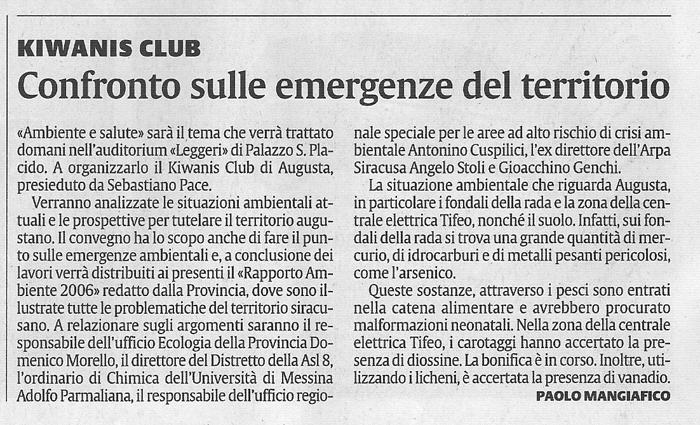 KIWANIS CLUB

Confronto sulle emergenze del territorio

«Ambiente e salute» sarà il tema che verrà trattato domani nell'auditorium «Leggeri» di Palazzo S. Placido. A organizzarlo il Kiwanis Club di Augusta, presieduto da Sebastiano Pace.

Verranno analizzate le situazioni ambientali attuali e le prospettive per tutelare il territorio augustano. Il convegno ha lo scopo anche di fare il punto sulle emergenze ambientali e, a conclusione dei lavori verrà distribuiti ai presenti il «Rapporto Ambiente 2006» redatto dalla Provincia, dove sono illustrate tutte le problematiche del territorio siracusano. A relazionare sugli argomenti saranno il responsabile dell'ufficio Ecologia della Provincia Domenico Morello, il direttore del Distretto della Asl 8, l'ordinario di Chimica dell'Università di Messina Adolfo Parmaliana, il responsabile dell'ufficio regionale speciale per le aree ad alto rischio di crisi ambientale Antonino Cuspilici, l'ex direttore dell'Arpa Siracusa Angelo Stoli e Gioacchino Genchi.

La situazione ambientale che riguarda Augusta, in particolare i fondali della rada e la zona della centrale elettrica Tifeo, nonché il suolo. Infatti, sui fondali della rada si trova una grande quantità di mercurio, di idrocarburi e di metalli pesanti pericolosi, come l'arsenico.

Queste sostanze, attraverso i pesci sono entrati nella catena alimentare e avrebbero procurato malformazioni neonatali. Nella zona della centrale elettrica Tifeo, i carotaggi hanno accertato la presenza di diossine. La bonifica è in corso. Inoltre, utilizzando i licheni, è accertata la presenza di vanadio.

PAOLO MANGIAFICO